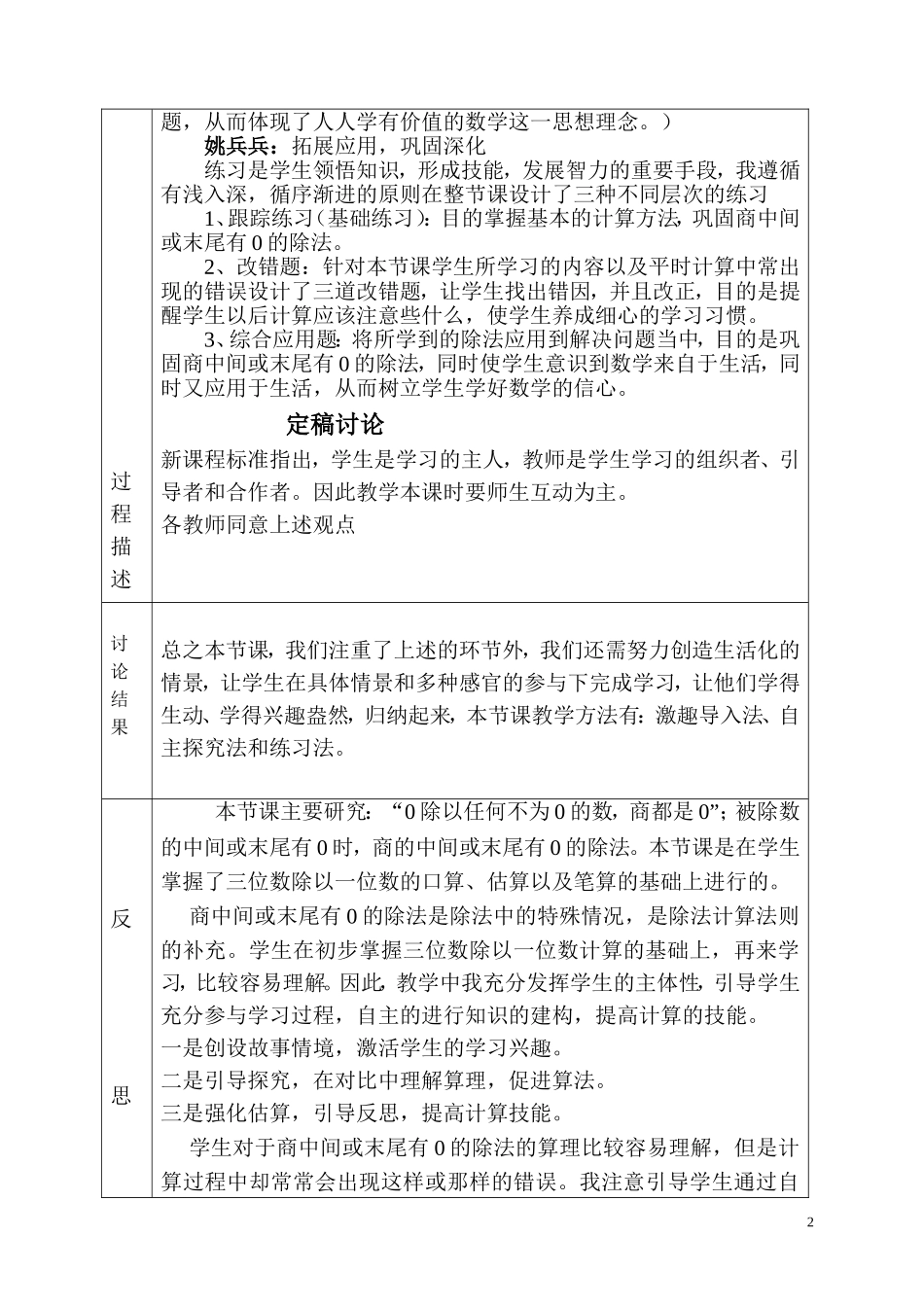 | 过程描述 | 题，从而体现了人人学有价值的数学这一思想理念。）<br>姚兵兵：拓展应用，巩固深化<br>练习是学生领悟知识，形成技能，发展智力的重要手段，我遵循有浅入深，循序渐进的原则在整节课设计了三种不同层次的练习<br>1、跟踪练习（基础练习）：目的掌握基本的计算方法，巩固商中间或末尾有 0 的除法。<br>2、改错题：针对本节课学生所学习的内容以及平时计算中常出现的错误设计了三道改错题，让学生找出错因，并且改正，目的是提醒学生以后计算应该注意些什么，使学生养成细心的学习习惯。<br>3、综合应用题：将所学到的除法应用到解决问题当中，目的是巩固商中间或末尾有 0 的除法，同时使学生意识到数学来自于生活，同时又应用于生活，从而树立学生学好数学的信心。<br>定稿讨论<br>新课程标准指出，学生是学习的主人，教师是学生学习的组织者、引导者和合作者。因此教学本课时要师生互动为主。<br>各教师同意上述观点 |
|---|---|
| 讨论结果 | 总之本节课，我们注重了上述的环节外，我们还需努力创造生活化的情景，让学生在具体情景和多种感官的参与下完成学习，让他们学得生动、学得兴趣盎然，归纳起来，本节课教学方法有：激趣导入法、自主探究法和练习法。 |
| 反思 | 本节课主要研究：“0 除以任何不为 0 的数，商都是 0”；被除数的中间或末尾有 0 时，商的中间或末尾有 0 的除法。本节课是在学生掌握了三位数除以一位数的口算、估算以及笔算的基础上进行的。<br>商中间或末尾有 0 的除法是除法中的特殊情况，是除法计算法则的补充。学生在初步掌握三位数除以一位数计算的基础上，再来学习，比较容易理解。因此，教学中我充分发挥学生的主体性，引导学生充分参与学习过程，自主的进行知识的建构，提高计算的技能。<br>一是创设故事情境，激活学生的学习兴趣。<br>二是引导探究，在对比中理解算理，促进算法。<br>三是强化估算，引导反思，提高计算技能。<br>学生对于商中间或末尾有 0 的除法的算理比较容易理解，但是计算过程中却常常会出现这样或那样的错误。我注意引导学生通过自 |

2